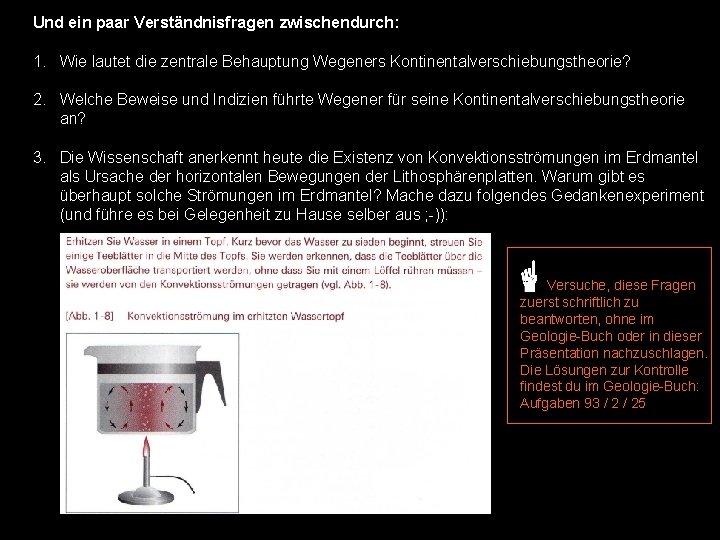 Und ein paar Verständnisfragen zwischendurch:

1. Wie lautet die zentrale Behauptung Wegeners Kontinentalverschiebungstheorie?

2. Welche Beweise und Indizien führte Wegener für seine Kontinentalverschiebungstheorie an?

3. Die Wissenschaft anerkennt heute die Existenz von Konvektionsströmungen im Erdmantel als Ursache der horizontalen Bewegungen der Lithosphärenplatten. Warum gibt es überhaupt solche Strömungen im Erdmantel? Mache dazu folgendes Gedankenexperiment (und führe es bei Gelegenheit zu Hause selber aus ;-)):

Erhitzen Sie Wasser in einem Topf. Kurz bevor das Wasser zu sieden beginnt, streuen Sie einige Teeblätter in die Mitte des Topfs. Sie werden erkennen, dass die Teeblätter über die Wasseroberfläche transportiert werden, ohne dass Sie mit einem Löffel rühren müssen – sie werden von den Konvektionsströmungen getragen (vgl. Abb. 1-8).

[Abb. 1-8] Konvektionsströmung im erhitzten Wassertopf

Versuche, diese Fragen zuerst schriftlich zu beantworten, ohne im Geologie-Buch oder in dieser Präsentation nachzuschlagen. Die Lösungen zur Kontrolle findest du im Geologie-Buch: Aufgaben 93 / 2 / 25